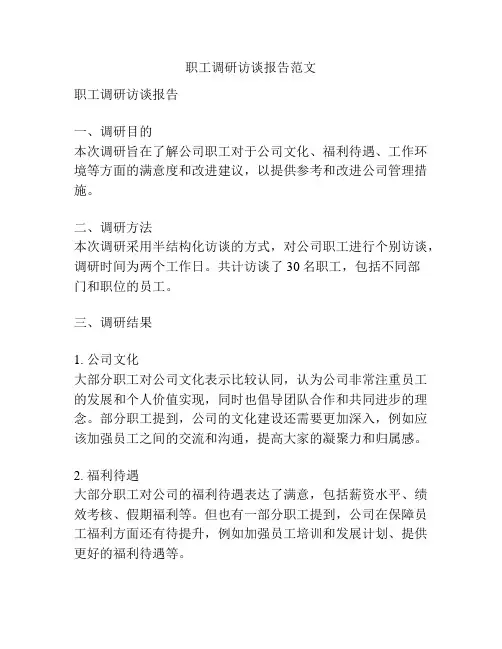 职工调研访谈报告范文

职工调研访谈报告

一、调研目的
本次调研旨在了解公司职工对于公司文化、福利待遇、工作环境等方面的满意度和改进建议，以提供参考和改进公司管理措施。

二、调研方法
本次调研采用半结构化访谈的方式，对公司职工进行个别访谈，调研时间为两个工作日。共计访谈了 30 名职工，包括不同部门和职位的员工。

三、调研结果

1. 公司文化
大部分职工对公司文化表示比较认同，认为公司非常注重员工的发展和个人价值实现，同时也倡导团队合作和共同进步的理念。部分职工提到，公司的文化建设还需要更加深入，例如应该加强员工之间的交流和沟通，提高大家的凝聚力和归属感。

2. 福利待遇
大部分职工对公司的福利待遇表达了满意，包括薪资水平、绩效考核、假期福利等。但也有一部分职工提到，公司在保障员工福利方面还有待提升，例如加强员工培训和发展计划、提供更好的福利待遇等。